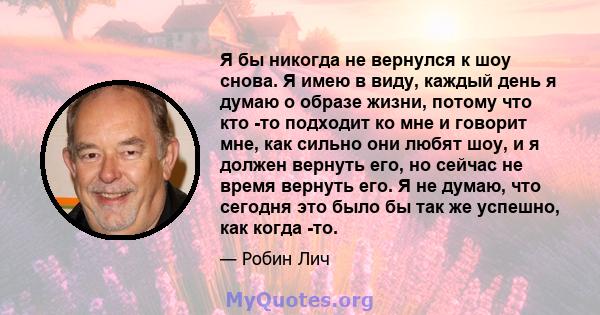 Я бы никогда не вернулся к шоу снова. Я имею в виду, каждый день я думаю о образе жизни, потому что кто -то подходит ко мне и говорит мне, как сильно они любят шоу, и я должен вернуть его, но сейчас не время вернуть его. Я не думаю, что сегодня это было бы так же успешно, как когда -то.

— Робин Лич

MyQuotes.org